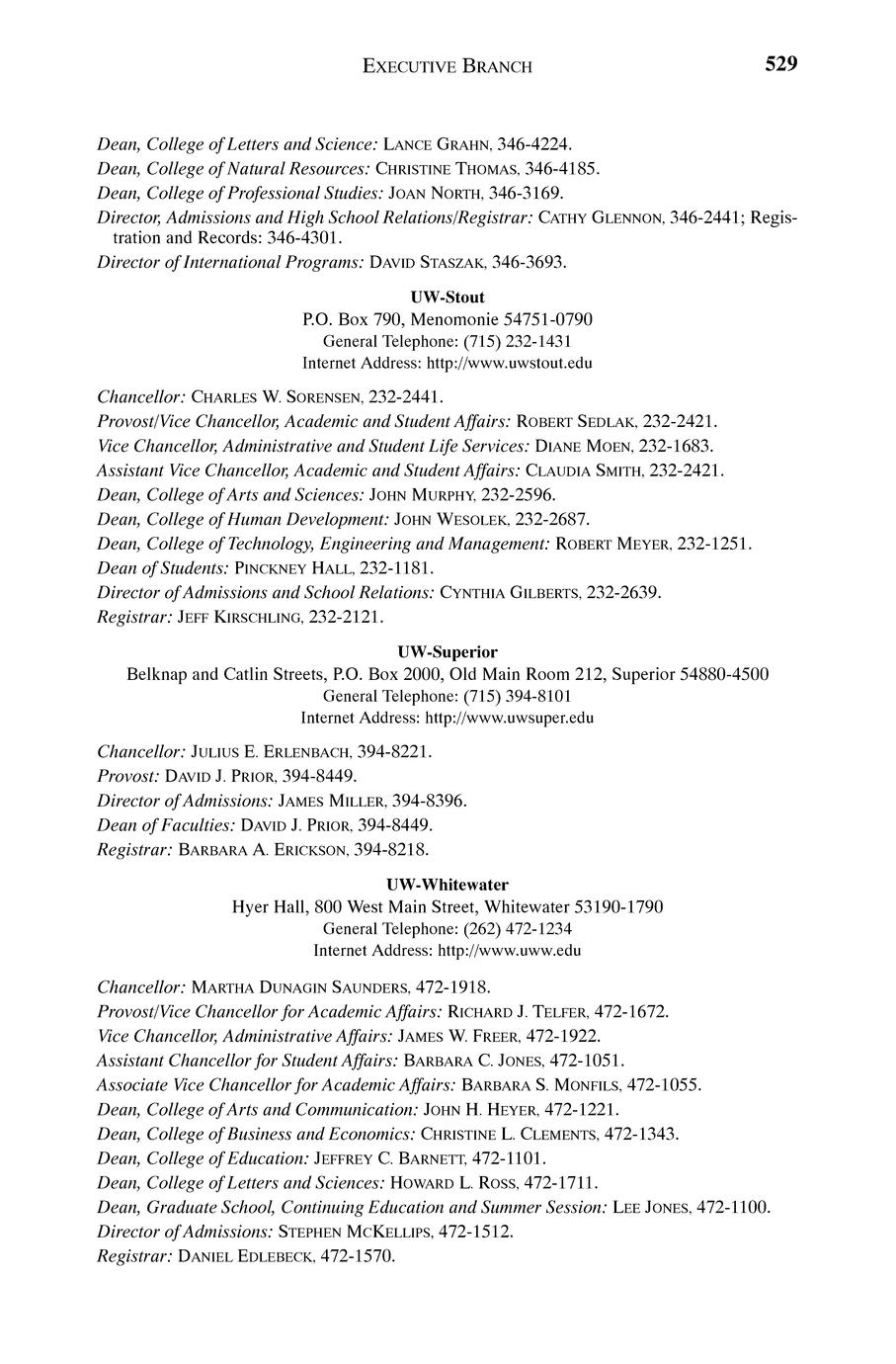 EXECUTIVE BRANCH 529

Dean, College of Letters and Science: LANCE GRAHN, 346-4224.
Dean, College of Natural Resources: CHRISTINE THOMAS, 346-4185.
Dean, College of Professional Studies: JOAN NORTH, 346-3169.
Director, Admissions and High School Relations/Registrar: CATHY GLENNON, 346-2441; Registration and Records: 346-4301.
Director of International Programs: DAVID STASZAK, 346-3693.

UW-Stout
P.O. Box 790, Menomonie 54751-0790
General Telephone: (715) 232-1431
Internet Address: http://www.uwstout.edu

Chancellor: CHARLES W. SORENSEN, 232-2441.
Provost/Vice Chancellor, Academic and Student Affairs: ROBERT SEDLAK, 232-2421.
Vice Chancellor, Administrative and Student Life Services: DIANE MOEN, 232-1683.
Assistant Vice Chancellor, Academic and Student Affairs: CLAUDIA SMITH, 232-2421.
Dean, College of Arts and Sciences: JOHN MURPHY, 232-2596.
Dean, College of Human Development: JOHN WESOLEK, 232-2687.
Dean, College of Technology, Engineering and Management: ROBERT MEYER, 232-1251.
Dean of Students: PINCKNEY HALL, 232-1181.
Director of Admissions and School Relations: CYNTHIA GILBERTS, 232-2639.
Registrar: JEFF KIRSCHLING, 232-2121.

UW-Superior
Belknap and Catlin Streets, P.O. Box 2000, Old Main Room 212, Superior 54880-4500
General Telephone: (715) 394-8101
Internet Address: http://www.uwsuper.edu

Chancellor: JULIUS E. ERLENBACH, 394-8221.
Provost: DAVID J. PRIOR, 394-8449.
Director of Admissions: JAMES MILLER, 394-8396.
Dean of Faculties: DAVID J. PRIOR, 394-8449.
Registrar: BARBARA A. ERICKSON, 394-8218.

UW-Whitewater
Hyer Hall, 800 West Main Street, Whitewater 53190-1790
General Telephone: (262) 472-1234
Internet Address: http://www.uww.edu

Chancellor: MARTHA DUNAGIN SAUNDERS, 472-1918.
Provost/Vice Chancellor for Academic Affairs: RICHARD J. TELFER, 472-1672.
Vice Chancellor, Administrative Affairs: JAMES W. FREER, 472-1922.
Assistant Chancellor for Student Affairs: BARBARA C. JONES, 472-1051.
Associate Vice Chancellor for Academic Affairs: BARBARA S. MONFILS, 472-1055.
Dean, College of Arts and Communication: JOHN H. HEYER, 472-1221.
Dean, College of Business and Economics: CHRISTINE L. CLEMENTS, 472-1343.
Dean, College of Education: JEFFREY C. BARNETT, 472-1101.
Dean, College of Letters and Sciences: HOWARD L. ROSS, 472-1711.
Dean, Graduate School, Continuing Education and Summer Session: LEE JONES, 472-1100.
Director of Admissions: STEPHEN MCKELLIPS, 472-1512.
Registrar: DANIEL EDLEBECK, 472-1570.